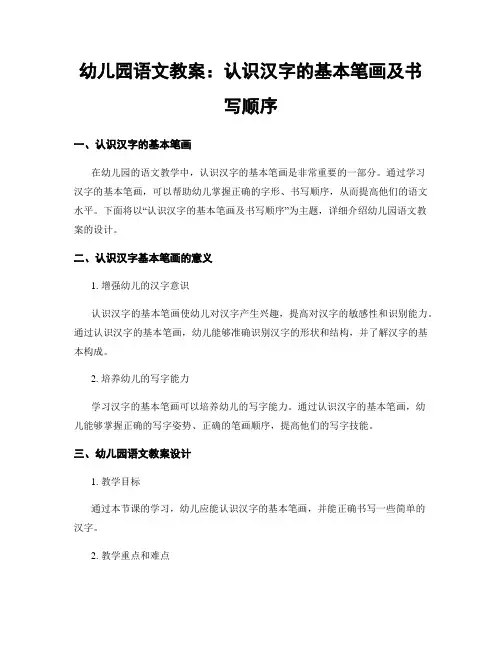 幼儿园语文教案：认识汉字的基本笔画及书写顺序

一、认识汉字的基本笔画

在幼儿园的语文教学中，认识汉字的基本笔画是非常重要的一部分。通过学习汉字的基本笔画，可以帮助幼儿掌握正确的字形、书写顺序，从而提高他们的语文水平。下面将以“认识汉字的基本笔画及书写顺序”为主题，详细介绍幼儿园语文教案的设计。

二、认识汉字基本笔画的意义

1. 增强幼儿的汉字意识

认识汉字的基本笔画使幼儿对汉字产生兴趣，提高对汉字的敏感性和识别能力。通过认识汉字的基本笔画，幼儿能够准确识别汉字的形状和结构，并了解汉字的基本构成。

2. 培养幼儿的写字能力

学习汉字的基本笔画可以培养幼儿的写字能力。通过认识汉字的基本笔画，幼儿能够掌握正确的写字姿势、正确的笔画顺序，提高他们的写字技能。

三、幼儿园语文教案设计

1. 教学目标

通过本节课的学习，幼儿应能认识汉字的基本笔画，并能正确书写一些简单的汉字。

2. 教学重点和难点